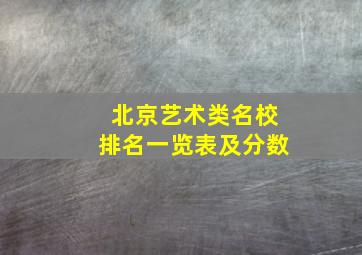 北京艺术类名校
排名一览表及分数